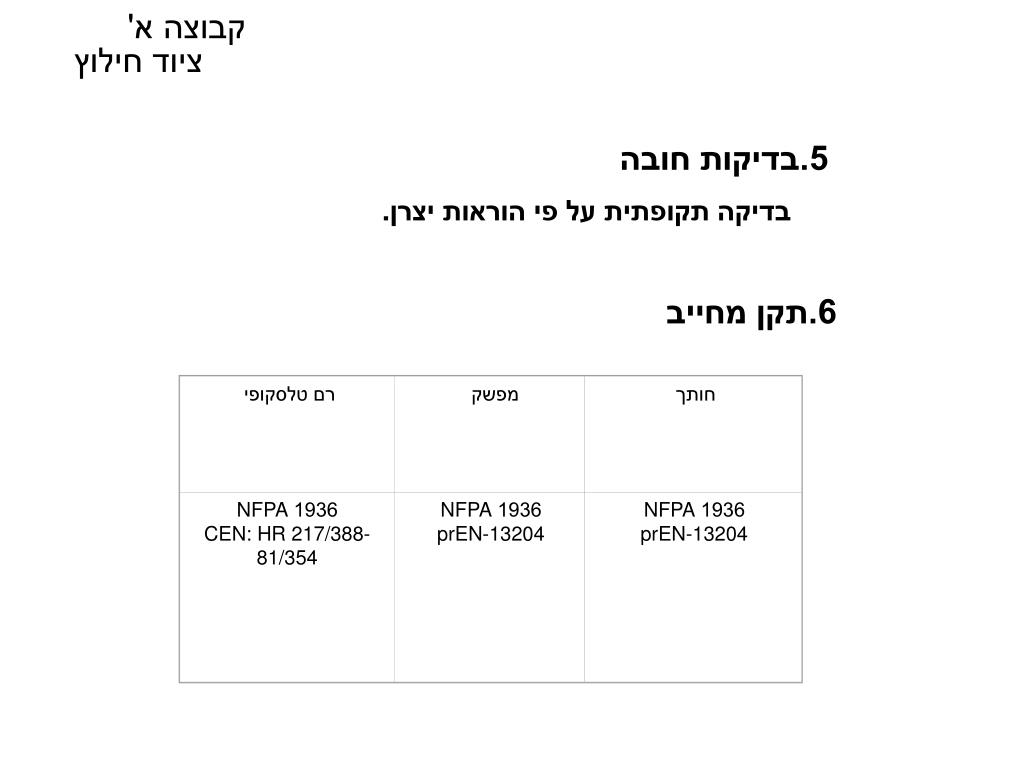 קבוצה א'
ציוד חילוץ

5.בדיקות חובה

בדיקה תקופתית על פי הוראות יצרן.

6.תקן מחייב

| חותך | מפשק | רם טלסקופי |
|---|---|---|
| NFPA 1936 prEN-13204 | NFPA 1936 prEN-13204 | NFPA 1936 CEN: HR 217/388-81/354 |